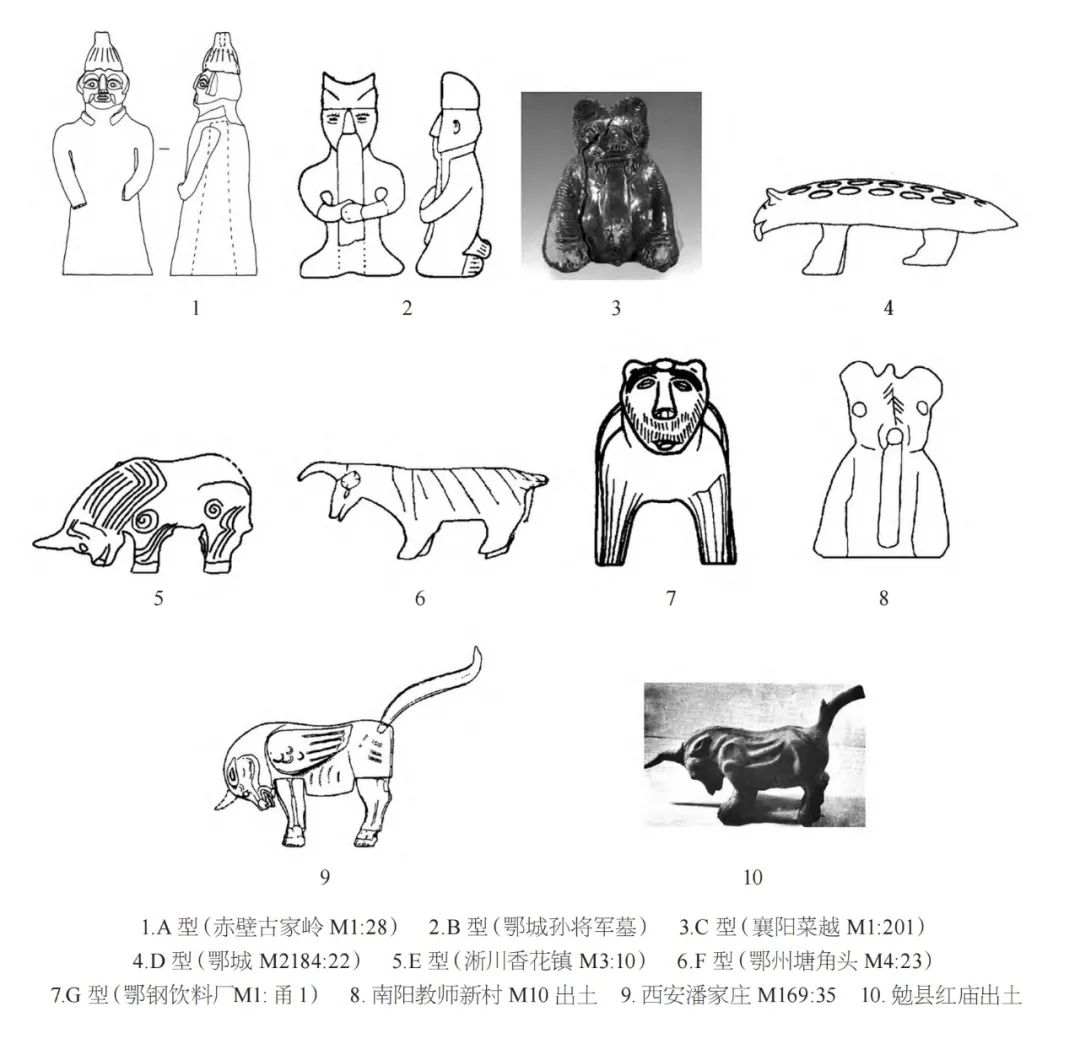 1 2 3 4

5 6 7 8

9 10

1.A 型（赤壁古家岭 M1:28） 2.B 型（鄂城孙将军墓） 3.C 型（襄阳菜越 M1:201）
4.D 型（鄂城 M2184:22） 5.E 型（淅川香花镇 M3:10） 6.F 型（鄂州塘角头 M4:23）
7.G 型（鄂钢饮料厂M1: 甬 1） 8. 南阳教师新村 M10 出土 9. 西安潘家庄 M169:35 10. 勉县红庙出土